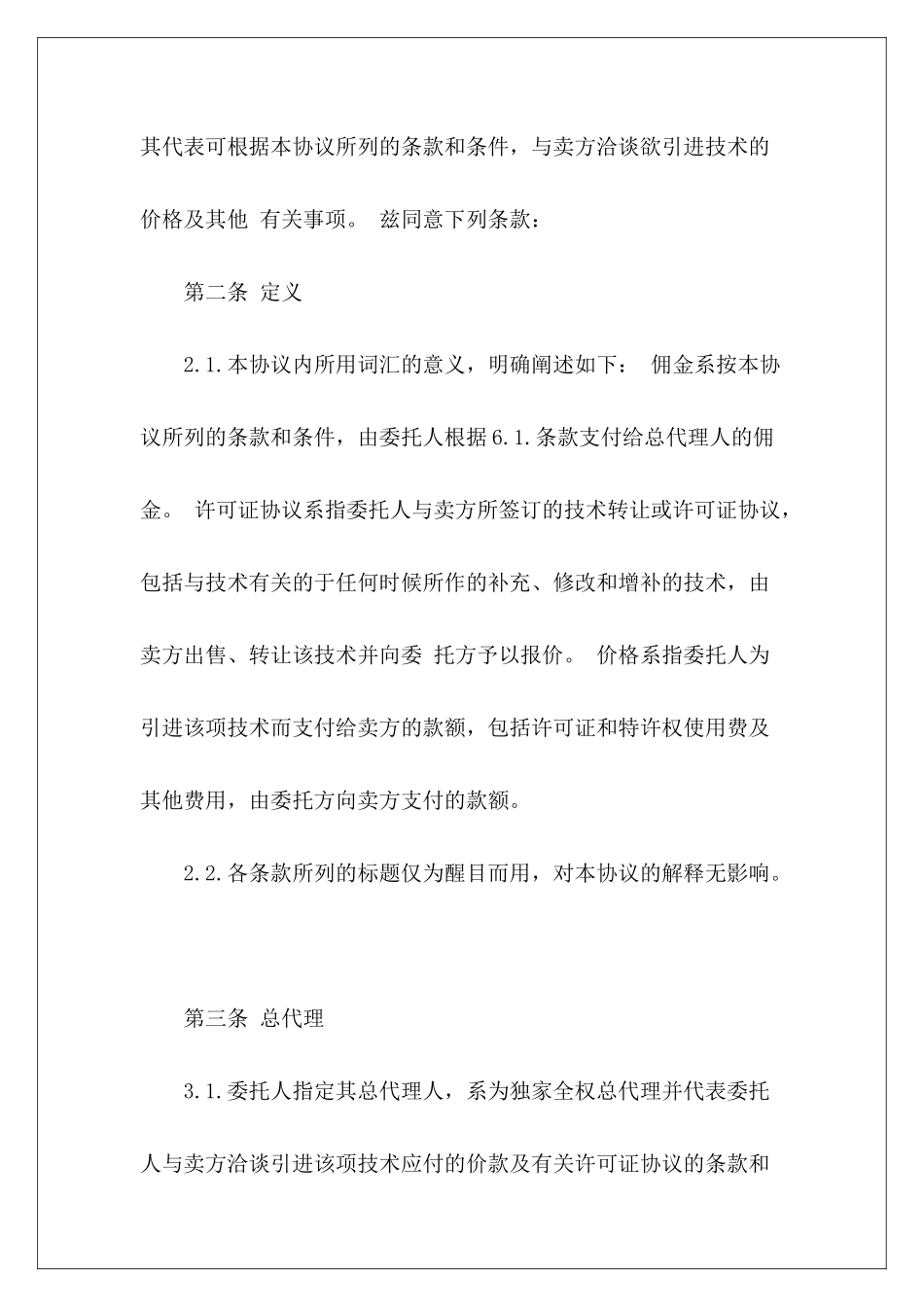 其代表可根据本协议所列的条款和条件，与卖方洽谈欲引进技术的价格及其他 有关事项。 兹同意下列条款：

第二条 定义

2.1.本协议内所用词汇的意义，明确阐述如下： 佣金系按本协议所列的条款和条件，由委托人根据6.1.条款支付给总代理人的佣金。 许可证协议系指委托人与卖方所签订的技术转让或许可证协议，包括与技术有关的于任何时候所作的补充、修改和增补的技术，由卖方出售、转让该技术并向委 托方予以报价。 价格系指委托人为引进该项技术而支付给卖方的款额，包括许可证和特许权使用费及其他费用，由委托方向卖方支付的款额。

2.2.各条款所列的标题仅为醒目而用，对本协议的解释无影响。

第三条 总代理

3.1.委托人指定其总代理人，系为独家全权总代理并代表委托人与卖方洽谈引进该项技术应付的价款及有关许可证协议的条款和